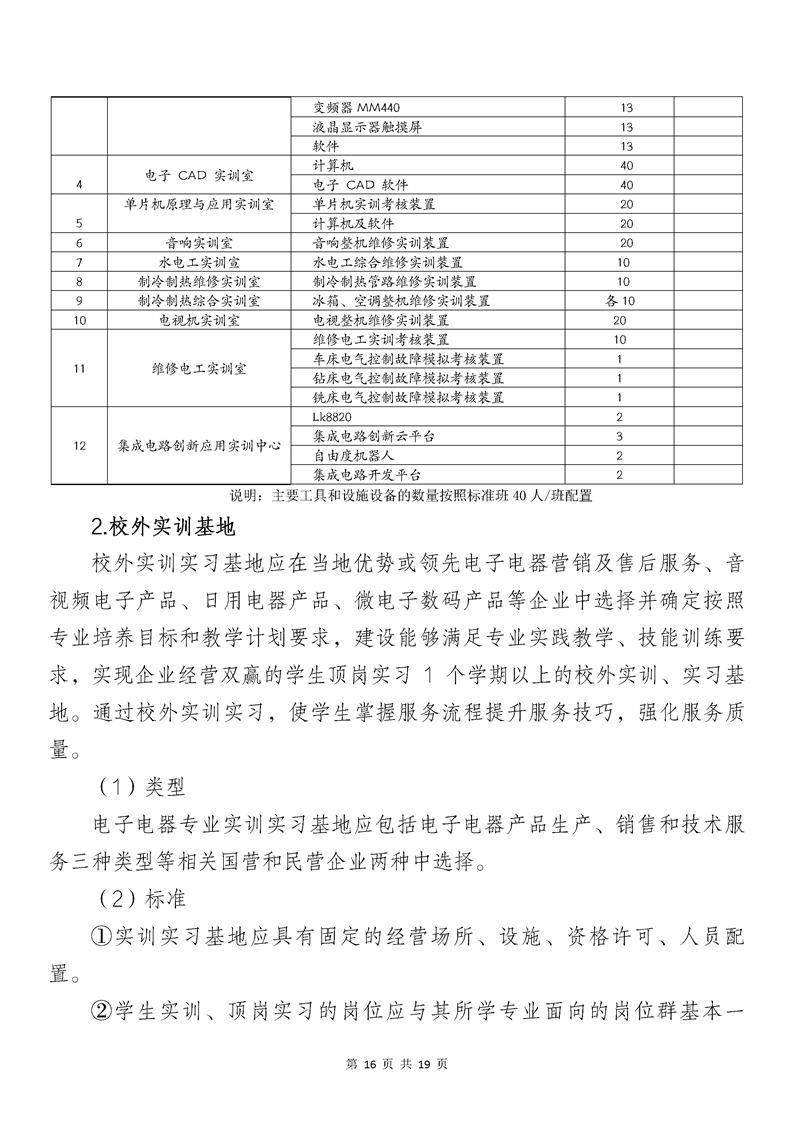 |  |  | 变频器 MM440 | 13 |  |
|---|---|---|---|---|
|  |  | 液晶显示器触摸屏 | 13 |  |
|  |  | 软件 | 13 |  |
| 4 | 电子 CAD 实训室 | 计算机 | 40 |  |
|  |  | 电子 CAD 软件 | 40 |  |
| 5 | 单片机原理与应用实训室 | 单片机实训考核装置 | 20 |  |
|  |  | 计算机及软件 | 20 |  |
| 6 | 音响实训室 | 音响整机维修实训装置 | 20 |  |
| 7 | 水电工实训室 | 水电工综合维修实训装置 | 10 |  |
| 8 | 制冷制热维修实训室 | 制冷制热管路维修实训装置 | 10 |  |
| 9 | 制冷制热综合实训室 | 冰箱、空调整机维修实训装置 | 各 10 |  |
| 10 | 电视机实训室 | 电视整机维修实训装置 | 20 |  |
| 11 | 维修电工实训室 | 维修电工实训考核装置 | 10 |  |
|  |  | 车床电气控制故障模拟考核装置 | 1 |  |
|  |  | 钻床电气控制故障模拟考核装置 | 1 |  |
|  |  | 铣床电气控制故障模拟考核装置 | 1 |  |
| 12 | 集成电路创新应用实训中心 | Lk8820 | 2 |  |
|  |  | 集成电路创新云平台 | 3 |  |
|  |  | 自由度机器人 | 2 |  |
|  |  | 集成电路开发平台 | 2 |  |

说明：主要工具和设施设备的数量按照标准班 40 人/班配置

2.校外实训基地

校外实训实习基地应在当地优势或领先电子电器营销及售后服务、音视频电子产品、日用电器产品、微电子数码产品等企业中选择并确定按照专业培养目标和教学计划要求，建设能够满足专业实践教学、技能训练要求，实现企业经营双赢的学生顶岗实习 1 个学期以上的校外实训、实习基地。通过校外实训实习，使学生掌握服务流程提升服务技巧，强化服务质量。

（1）类型

电子电器专业实训实习基地应包括电子电器产品生产、销售和技术服务三种类型等相关国营和民营企业两种中选择。

（2）标准

①实训实习基地应具有固定的经营场所、设施、资格许可、人员配置。

②学生实训、顶岗实习的岗位应与其所学专业面向的岗位群基本一

第 16 页 共 19 页